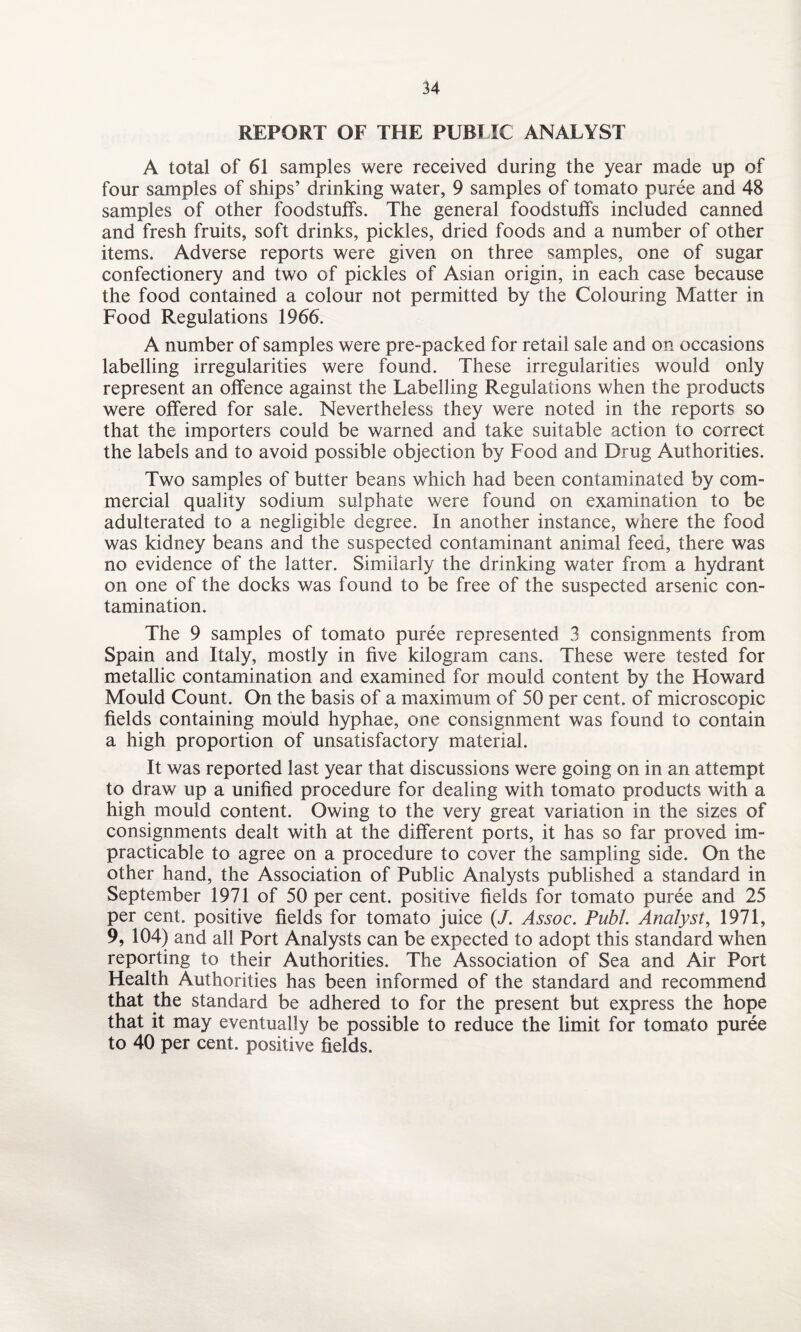 34

REPORT OF THE PUBLIC ANALYST

A total of 61 samples were received during the year made up of four samples of ships' drinking water, 9 samples of tomato purée and 48 samples of other foodstuffs. The general foodstuffs included canned and fresh fruits, soft drinks, pickles, dried foods and a number of other items. Adverse reports were given on three samples, one of sugar confectionery and two of pickles of Asian origin, in each case because the food contained a colour not permitted by the Colouring Matter in Food Regulations 1966.

A number of samples were pre-packed for retail sale and on occasions labelling irregularities were found. These irregularities would only represent an offence against the Labelling Regulations when the products were offered for sale. Nevertheless they were noted in the reports so that the importers could be warned and take suitable action to correct the labels and to avoid possible objection by Food and Drug Authorities.

Two samples of butter beans which had been contaminated by commercial quality sodium sulphate were found on examination to be adulterated to a negligible degree. In another instance, where the food was kidney beans and the suspected contaminant animal feed, there was no evidence of the latter. Similarly the drinking water from a hydrant on one of the docks was found to be free of the suspected arsenic contamination.

The 9 samples of tomato purée represented 3 consignments from Spain and Italy, mostly in five kilogram cans. These were tested for metallic contamination and examined for mould content by the Howard Mould Count. On the basis of a maximum of 50 per cent. of microscopic fields containing mould hyphae, one consignment was found to contain a high proportion of unsatisfactory material.

It was reported last year that discussions were going on in an attempt to draw up a unified procedure for dealing with tomato products with a high mould content. Owing to the very great variation in the sizes of consignments dealt with at the different ports, it has so far proved impracticable to agree on a procedure to cover the sampling side. On the other hand, the Association of Public Analysts published a standard in September 1971 of 50 per cent. positive fields for tomato purée and 25 per cent. positive fields for tomato juice (J. Assoc. Publ. Analyst, 1971, 9, 104) and all Port Analysts can be expected to adopt this standard when reporting to their Authorities. The Association of Sea and Air Port Health Authorities has been informed of the standard and recommend that the standard be adhered to for the present but express the hope that it may eventually be possible to reduce the limit for tomato purée to 40 per cent. positive fields.